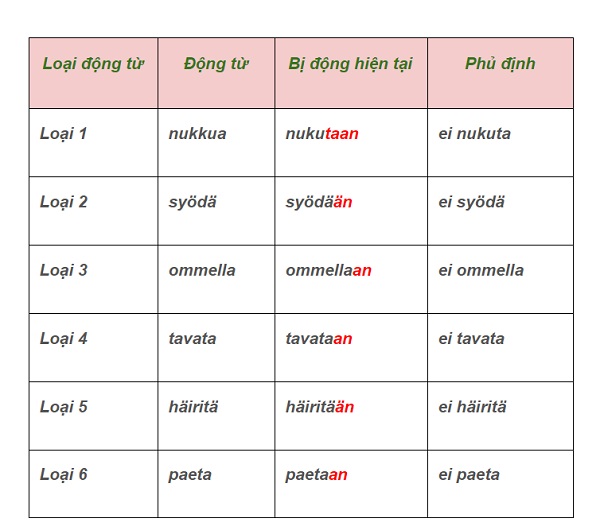 | Loại động từ | Động từ | Bị động hiện tại | Phủ định |
|---|---|---|---|
| Loại 1 | nukkua | nukutaan | ei nukuta |
| Loại 2 | syödä | syödään | ei syödä |
| Loại 3 | ommella | ommellaan | ei ommella |
| Loại 4 | tavata | tavataan | ei tavata |
| Loại 5 | häiritä | häiritään | ei häiritä |
| Loại 6 | paeta | paetaan | ei paeta |